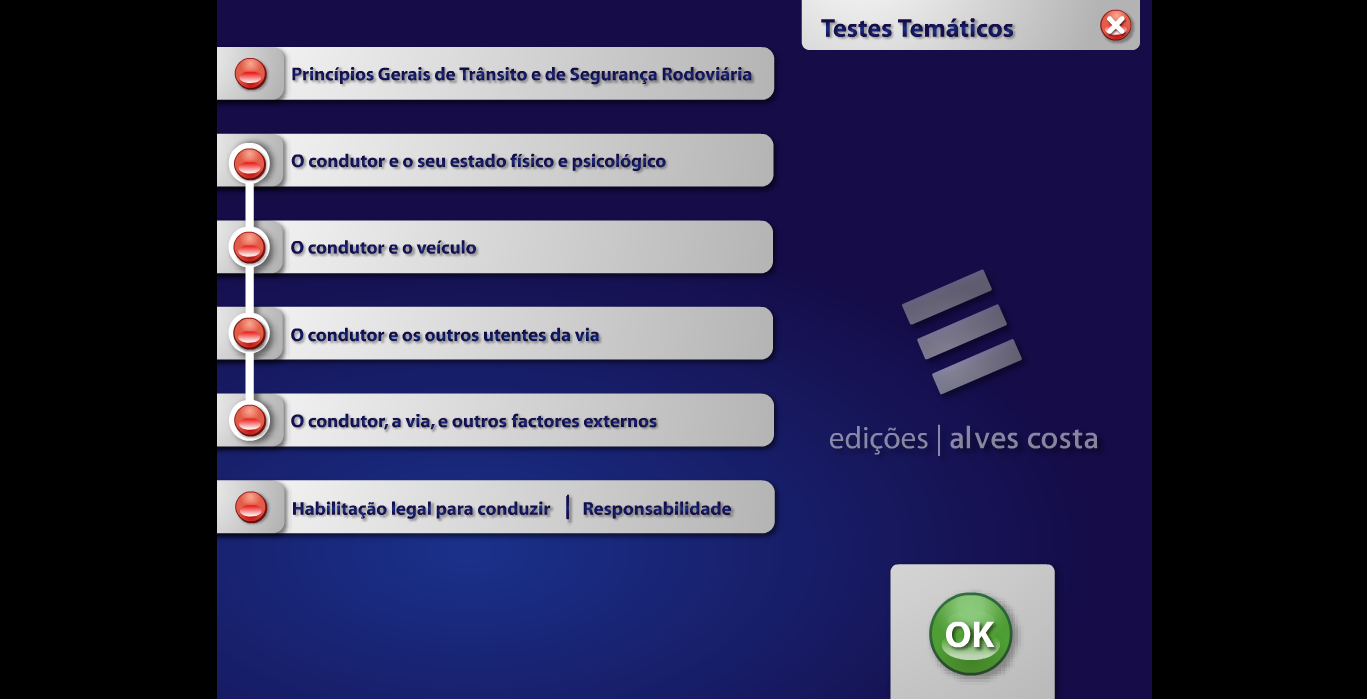 Testes Temáticos

Princípios Gerais de Trânsito e de Segurança Rodoviária

O condutor e o seu estado físico e psicológico

O condutor e o veículo

O condutor e os outros utentes da via

O condutor, a via, e outros factores externos

Habilitação legal para conduzir | Responsabilidade

edições | alves costa

OK